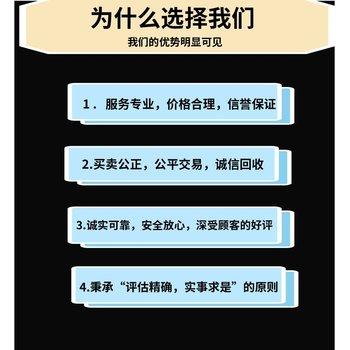 为什么选择我们

我们的优势明显可见

1．服务专业，价格合理，信誉保证

2.买卖公正，公平交易，诚信回收

3.诚实可靠，安全放心，深受顾客的好评

4.秉承“评估精确，实事求是”的原则